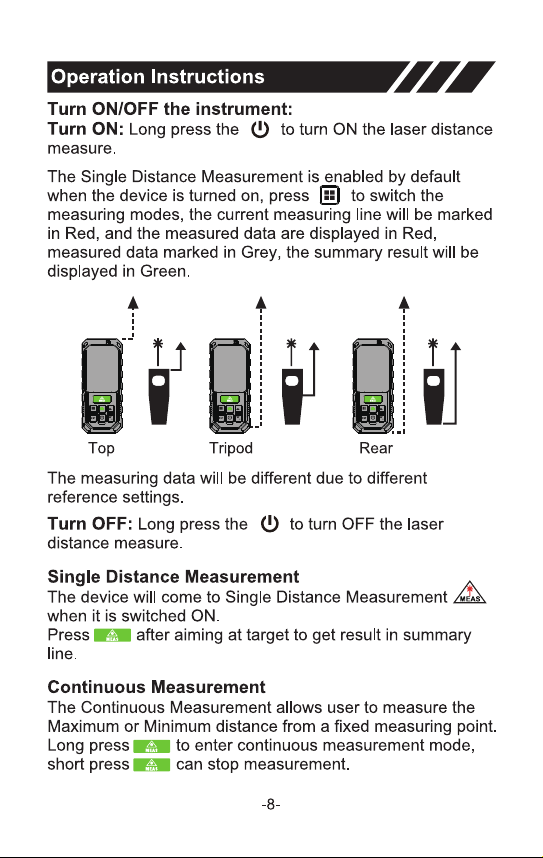 Operation Instructions

Turn ON/OFF the instrument:

Turn ON: Long press the to turn ON the laser distance measure.

The Single Distance Measurement is enabled by default when the device is turned on, press to switch the measuring modes, the current measuring line will be marked in Red, and the measured data are displayed in Red, measured data marked in Grey, the summary result will be displayed in Green.

Top
Tripod
Rear

The measuring data will be different due to different reference settings.

Turn OFF: Long press the to turn OFF the laser distance measure.

Single Distance Measurement

The device will come to Single Distance Measurement MEAS when it is switched ON.
Press MEAS after aiming at target to get result in summary line.

Continuous Measurement

The Continuous Measurement allows user to measure the Maximum or Minimum distance from a fixed measuring point. Long press MEAS to enter continuous measurement mode, short press MEAS can stop measurement.

-8-